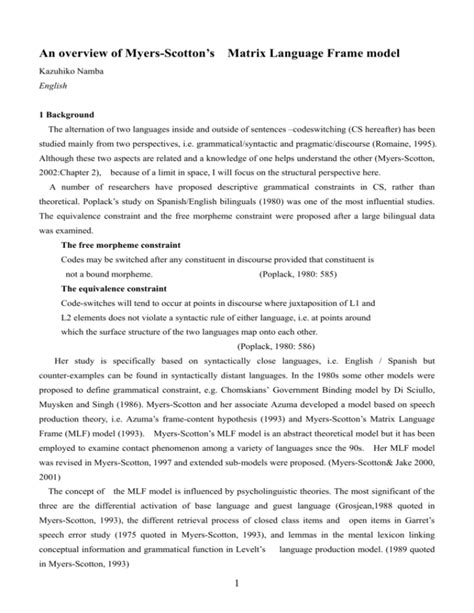 An overview of Myers-Scotton's Matrix Language Frame model

Kazuhiko Namba

English

1 Background

The alternation of two languages inside and outside of sentences –codeswitching (CS hereafter) has been studied mainly from two perspectives, i.e. grammatical/syntactic and pragmatic/discourse (Romaine, 1995). Although these two aspects are related and a knowledge of one helps understand the other (Myers-Scotton, 2002:Chapter 2), because of a limit in space, I will focus on the structural perspective here.

A number of researchers have proposed descriptive grammatical constraints in CS, rather than theoretical. Poplack's study on Spanish/English bilinguals (1980) was one of the most influential studies. The equivalence constraint and the free morpheme constraint were proposed after a large bilingual data was examined.

The free morpheme constraint

Codes may be switched after any constituent in discourse provided that constituent is not a bound morpheme. (Poplack, 1980: 585)

The equivalence constraint

Code-switches will tend to occur at points in discourse where juxtaposition of L1 and L2 elements does not violate a syntactic rule of either language, i.e. at points around which the surface structure of the two languages map onto each other.

(Poplack, 1980: 586)

Her study is specifically based on syntactically close languages, i.e. English / Spanish but counter-examples can be found in syntactically distant languages. In the 1980s some other models were proposed to define grammatical constraint, e.g. Chomskians' Government Binding model by Di Sciullo, Muysken and Singh (1986). Myers-Scotton and her associate Azuma developed a model based on speech production theory, i.e. Azuma's frame-content hypothesis (1993) and Myers-Scotton's Matrix Language Frame (MLF) model (1993). Myers-Scotton's MLF model is an abstract theoretical model but it has been employed to examine contact phenomenon among a variety of languages snce the 90s. Her MLF model was revised in Myers-Scotton, 1997 and extended sub-models were proposed. (Myers-Scotton& Jake 2000, 2001)

The concept of the MLF model is influenced by psycholinguistic theories. The most significant of the three are the differential activation of base language and guest language (Grosjean,1988 quoted in Myers-Scotton, 1993), the different retrieval process of closed class items and open items in Garret's speech error study (1975 quoted in Myers-Scotton, 1993), and lemmas in the mental lexicon linking conceptual information and grammatical function in Levelt's language production model. (1989 quoted in Myers-Scotton, 1993)

1